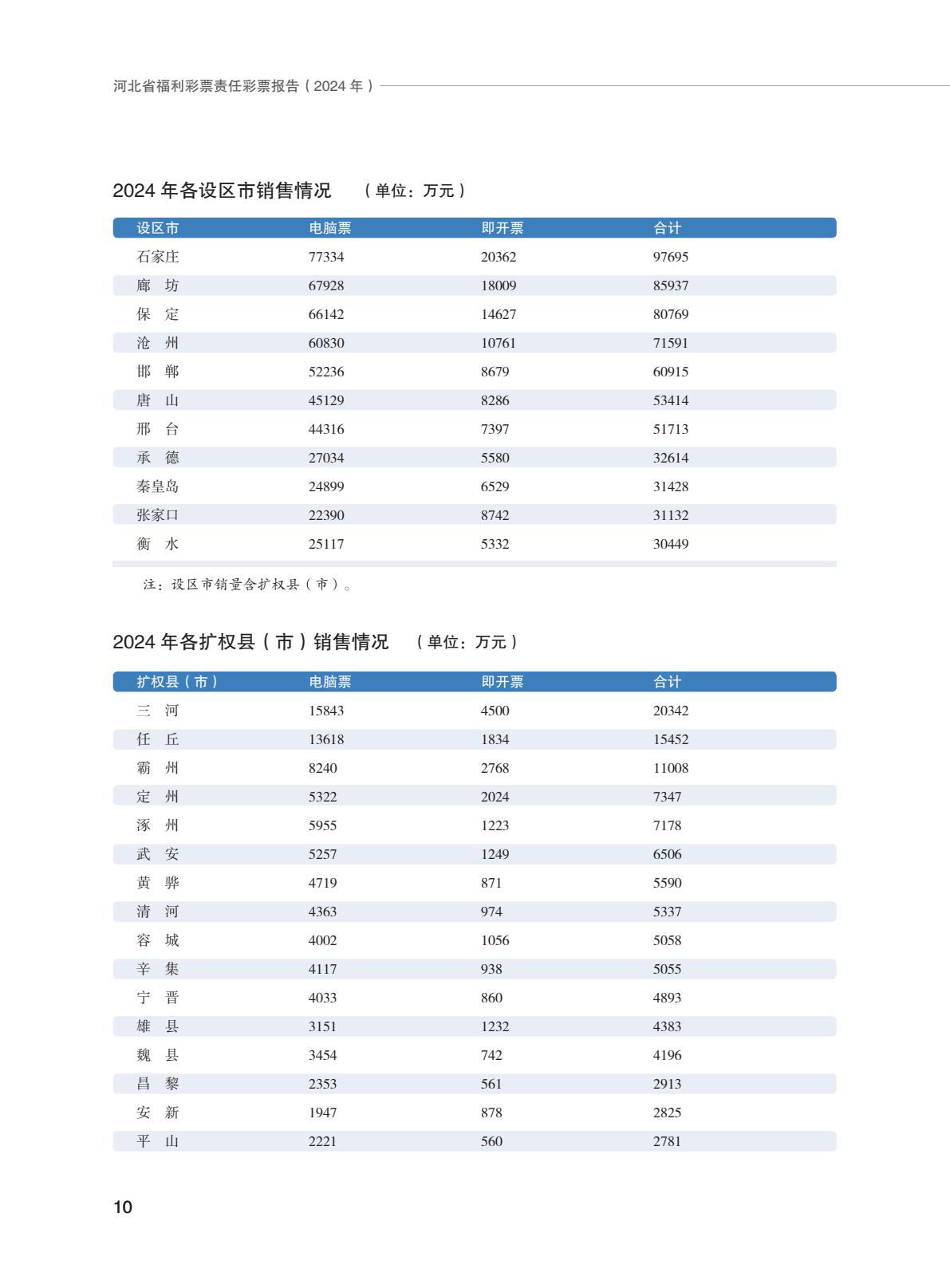 河北省福利彩票责任彩票报告（2024 年）

2024 年各设区市销售情况 （单位：万元）

| 设区市 | 电脑票 | 即开票 | 合计 |
|---|---|---|---|
| 石家庄 | 77334 | 20362 | 97695 |
| 廊 坊 | 67928 | 18009 | 85937 |
| 保 定 | 66142 | 14627 | 80769 |
| 沧 州 | 60830 | 10761 | 71591 |
| 邯 郸 | 52236 | 8679 | 60915 |
| 唐 山 | 45129 | 8286 | 53414 |
| 邢 台 | 44316 | 7397 | 51713 |
| 承 德 | 27034 | 5580 | 32614 |
| 秦皇岛 | 24899 | 6529 | 31428 |
| 张家口 | 22390 | 8742 | 31132 |
| 衡 水 | 25117 | 5332 | 30449 |

注：设区市销量含扩权县（市）。

2024 年各扩权县（市）销售情况 （单位：万元）

| 扩权县（市） | 电脑票 | 即开票 | 合计 |
|---|---|---|---|
| 三 河 | 15843 | 4500 | 20342 |
| 任 丘 | 13618 | 1834 | 15452 |
| 霸 州 | 8240 | 2768 | 11008 |
| 定 州 | 5322 | 2024 | 7347 |
| 涿 州 | 5955 | 1223 | 7178 |
| 武 安 | 5257 | 1249 | 6506 |
| 黄 骅 | 4719 | 871 | 5590 |
| 清 河 | 4363 | 974 | 5337 |
| 容 城 | 4002 | 1056 | 5058 |
| 辛 集 | 4117 | 938 | 5055 |
| 宁 晋 | 4033 | 860 | 4893 |
| 雄 县 | 3151 | 1232 | 4383 |
| 魏 县 | 3454 | 742 | 4196 |
| 昌 黎 | 2353 | 561 | 2913 |
| 安 新 | 1947 | 878 | 2825 |
| 平 山 | 2221 | 560 | 2781 |

10